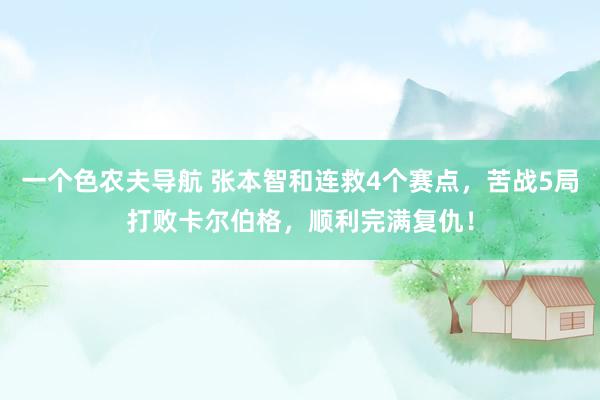 一个色农夫导航 张本智和连救4个赛点，苦战5局打败卡尔伯格，顺利完满复仇！